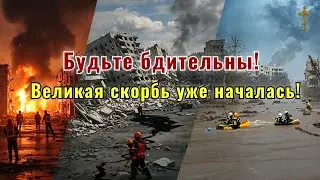 Будьте бдительны!
Великая скорбь уже началась!